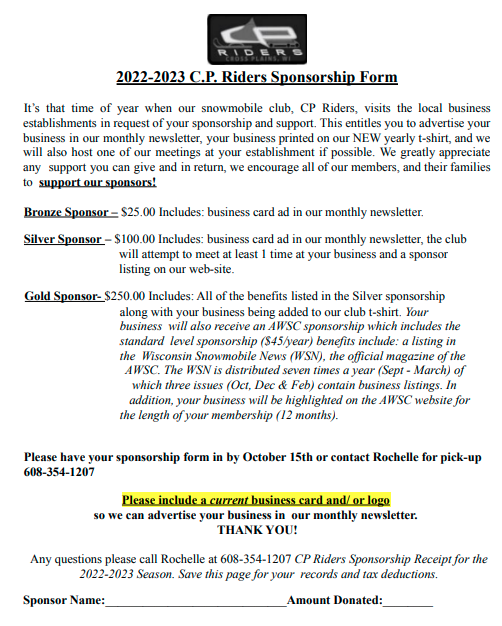 CP
RIDERS
CROSS PLAINS, WI

2022-2023 C.P. Riders Sponsorship Form

It's that time of year when our snowmobile club, CP Riders, visits the local business establishments in request of your sponsorship and support. This entitles you to advertise your business in our monthly newsletter, your business printed on our NEW yearly t-shirt, and we will also host one of our meetings at your establishment if possible. We greatly appreciate any support you can give and in return, we encourage all of our members, and their families to support our sponsors!

Bronze Sponsor – $25.00 Includes: business card ad in our monthly newsletter.

Silver Sponsor – $100.00 Includes: business card ad in our monthly newsletter, the club will attempt to meet at least 1 time at your business and a sponsor listing on our web-site.

Gold Sponsor- $250.00 Includes: All of the benefits listed in the Silver sponsorship along with your business being added to our club t-shirt. Your business will also receive an AWSC sponsorship which includes the standard level sponsorship ($45/year) benefits include: a listing in the Wisconsin Snowmobile News (WSN), the official magazine of the AWSC. The WSN is distributed seven times a year (Sept - March) of which three issues (Oct, Dec & Feb) contain business listings. In addition, your business will be highlighted on the AWSC website for the length of your membership (12 months).

Please have your sponsorship form in by October 15th or contact Rochelle for pick-up 608-354-1207

Please include a current business card and/ or logo
so we can advertise your business in our monthly newsletter.
THANK YOU!

Any questions please call Rochelle at 608-354-1207 CP Riders Sponsorship Receipt for the 2022-2023 Season. Save this page for your records and tax deductions.

Sponsor Name:____________________________Amount Donated:________